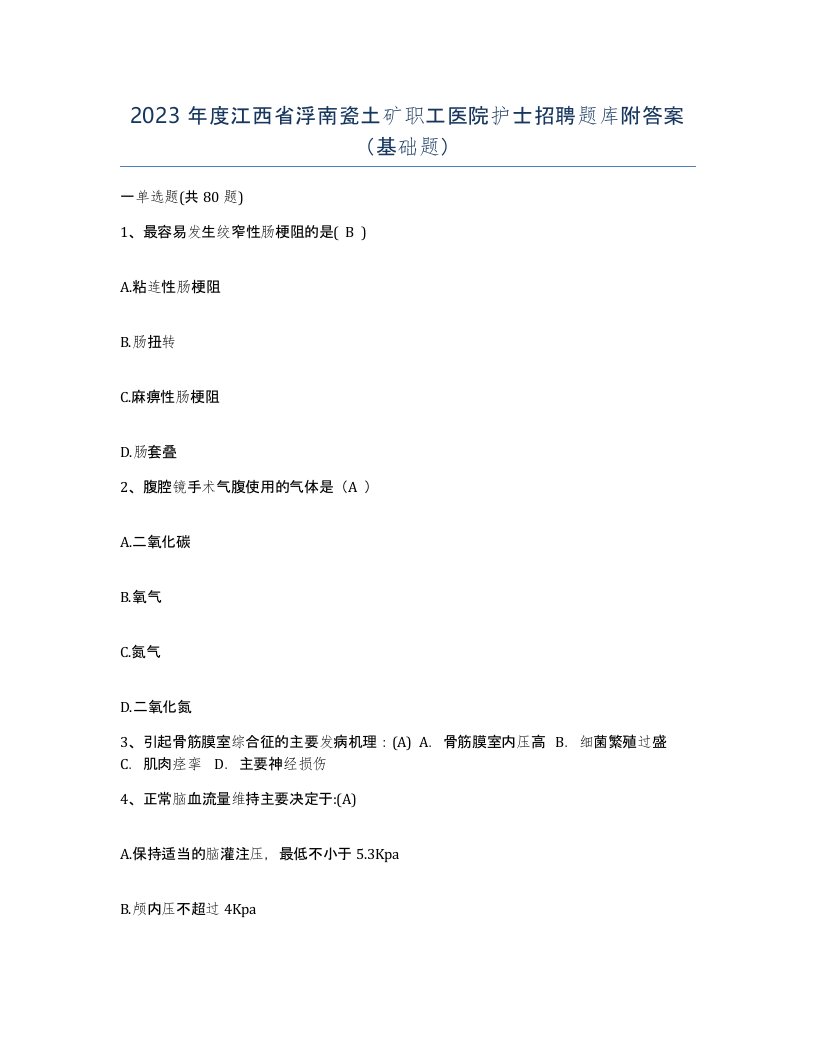 2023 年度江西省浮南瓷土矿职工医院护士招聘题库附答案（基础题）

一单选题(共 80 题)

1、最容易发生绞窄性肠梗阻的是( B )

A.粘连性肠梗阻

B.肠扭转

C.麻痹性肠梗阻

D.肠套叠

2、腹腔镜手术气腹使用的气体是（A ）

A.二氧化碳

B.氧气

C.氮气

D.二氧化氮

3、引起骨筋膜室综合征的主要发病机理：(A) A. 骨筋膜室内压高 B. 细菌繁殖过盛 C. 肌肉痉挛 D. 主要神经损伤

4、正常脑血流量维持主要决定于:(A)

A.保持适当的脑灌注压，最低不小于 5.3Kpa

B.颅内压不超过 4Kpa